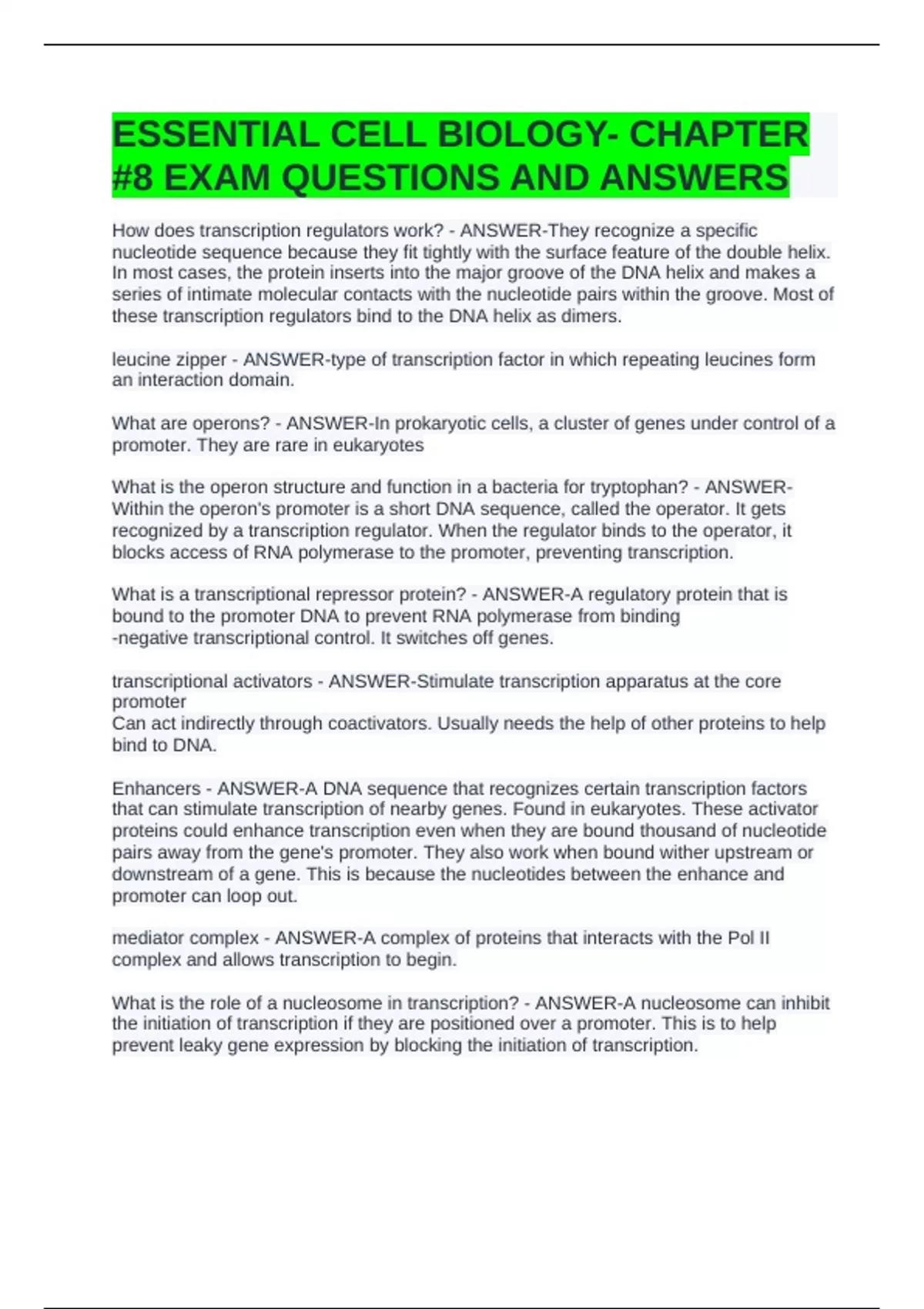 ESSENTIAL CELL BIOLOGY- CHAPTER #8 EXAM QUESTIONS AND ANSWERS

How does transcription regulators work? - ANSWER-They recognize a specific nucleotide sequence because they fit tightly with the surface feature of the double helix. In most cases, the protein inserts into the major groove of the DNA helix and makes a series of intimate molecular contacts with the nucleotide pairs within the groove. Most of these transcription regulators bind to the DNA helix as dimers.

leucine zipper - ANSWER-type of transcription factor in which repeating leucines form an interaction domain.

What are operons? - ANSWER-In prokaryotic cells, a cluster of genes under control of a promoter. They are rare in eukaryotes

What is the operon structure and function in a bacteria for tryptophan? - ANSWER-Within the operon's promoter is a short DNA sequence, called the operator. It gets recognized by a transcription regulator. When the regulator binds to the operator, it blocks access of RNA polymerase to the promoter, preventing transcription.

What is a transcriptional repressor protein? - ANSWER-A regulatory protein that is bound to the promoter DNA to prevent RNA polymerase from binding
-negative transcriptional control. It switches off genes.

transcriptional activators - ANSWER-Stimulate transcription apparatus at the core promoter
Can act indirectly through coactivators. Usually needs the help of other proteins to help bind to DNA.

Enhancers - ANSWER-A DNA sequence that recognizes certain transcription factors that can stimulate transcription of nearby genes. Found in eukaryotes. These activator proteins could enhance transcription even when they are bound thousand of nucleotide pairs away from the gene's promoter. They also work when bound wither upstream or downstream of a gene. This is because the nucleotides between the enhance and promoter can loop out.

mediator complex - ANSWER-A complex of proteins that interacts with the Pol II complex and allows transcription to begin.

What is the role of a nucleosome in transcription? - ANSWER-A nucleosome can inhibit the initiation of transcription if they are positioned over a promoter. This is to help prevent leaky gene expression by blocking the initiation of transcription.